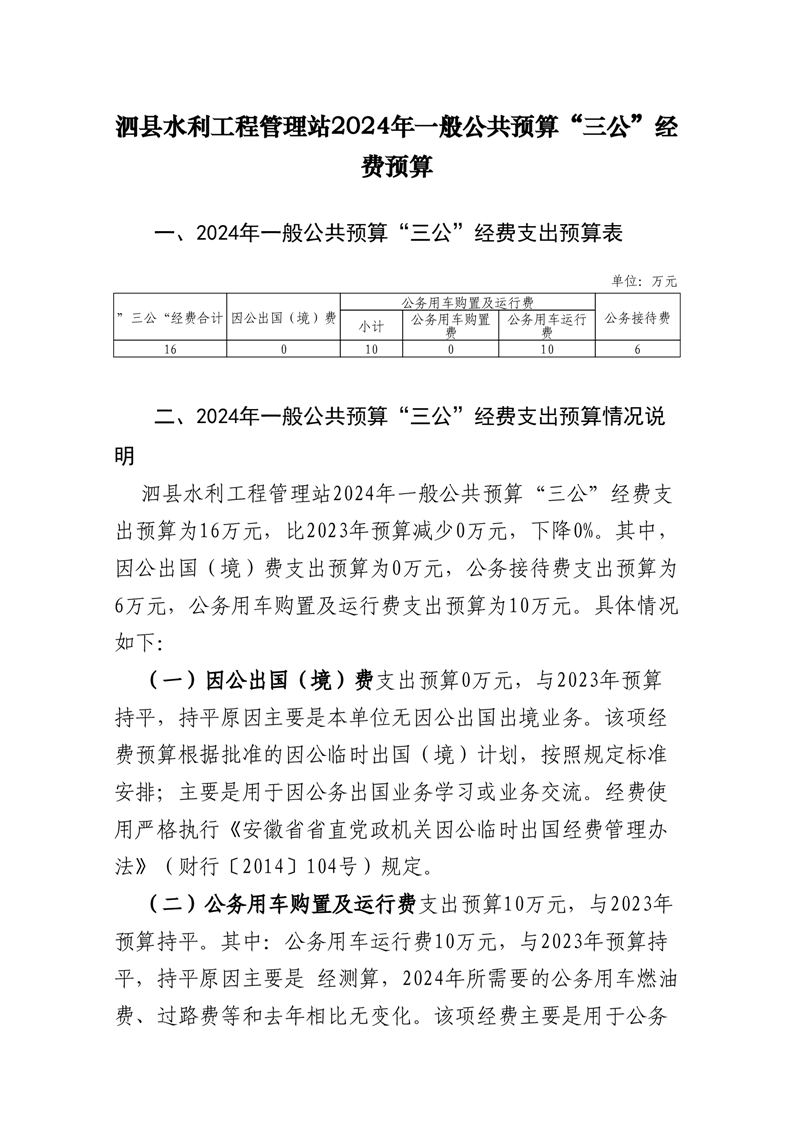 泗县水利工程管理站2024年一般公共预算“三公”经费预算

一、2024年一般公共预算“三公”经费支出预算表

单位：万元

| ”三公“经费合计 | 因公出国（境）费 | 公务用车购置及运行费 | | | 公务接待费 |
|---|---|---|---|---|---|
| | | 小计 | 公务用车购置费 | 公务用车运行费 | |
| 16 | 0 | 10 | 0 | 10 | 6 |

二、2024年一般公共预算“三公”经费支出预算情况说明

泗县水利工程管理站2024年一般公共预算“三公”经费支出预算为16万元，比2023年预算减少0万元，下降0%。其中，因公出国（境）费支出预算为0万元，公务接待费支出预算为6万元，公务用车购置及运行费支出预算为10万元。具体情况如下：

（一）因公出国（境）费支出预算0万元，与2023年预算持平，持平原因主要是本单位无因公出国出境业务。该项经费预算根据批准的因公临时出国（境）计划，按照规定标准安排；主要是用于因公务出国业务学习或业务交流。经费使用严格执行《安徽省省直党政机关因公临时出国经费管理办法》（财行〔2014〕104号）规定。

（二）公务用车购置及运行费支出预算10万元，与2023年预算持平。其中：公务用车运行费10万元，与2023年预算持平，持平原因主要是 经测算，2024年所需要的公务用车燃油费、过路费等和去年相比无变化。该项经费主要是用于公务